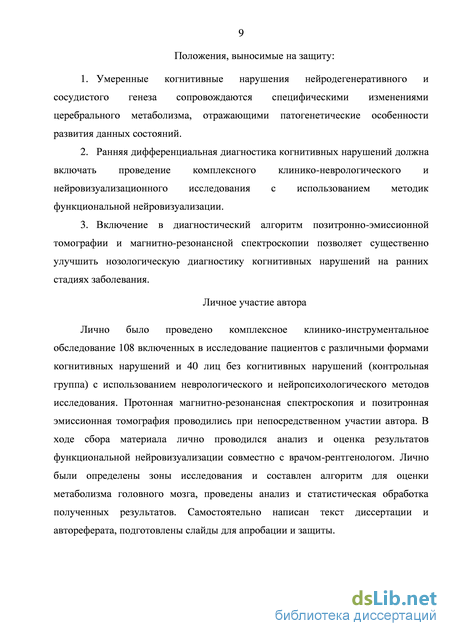 9

Положения, выносимые на защиту:

1. Умеренные когнитивные нарушения нейродегенеративного и сосудистого генеза сопровождаются специфическими изменениями церебрального метаболизма, отражающими патогенетические особенности развития данных состояний.

2. Ранняя дифференциальная диагностика когнитивных нарушений должна включать проведение комплексного клинико-неврологического и нейровизуализационного исследования с использованием методик функциональной нейровизуализации.

3. Включение в диагностический алгоритм позитронно-эмиссионной томографии и магнитно-резонансной спектроскопии позволяет существенно улучшить нозологическую диагностику когнитивных нарушений на ранних стадиях заболевания.

Личное участие автора

Лично было проведено комплексное клинико-инструментальное обследование 108 включенных в исследование пациентов с различными формами когнитивных нарушений и 40 лиц без когнитивных нарушений (контрольная группа) с использованием неврологического и нейропсихологического методов исследования. Протонная магнитно-резонансная спектроскопия и позитронная эмиссионная томография проводились при непосредственном участии автора. В ходе сбора материала лично проводился анализ и оценка результатов функциональной нейровизуализации совместно с врачом-рентгенологом. Лично были определены зоны исследования и составлен алгоритм для оценки метаболизма головного мозга, проведены анализ и статистическая обработка полученных результатов. Самостоятельно написан текст диссертации и автореферата, подготовлены слайды для апробации и защиты.

dsLib.net
библиотека диссертаций